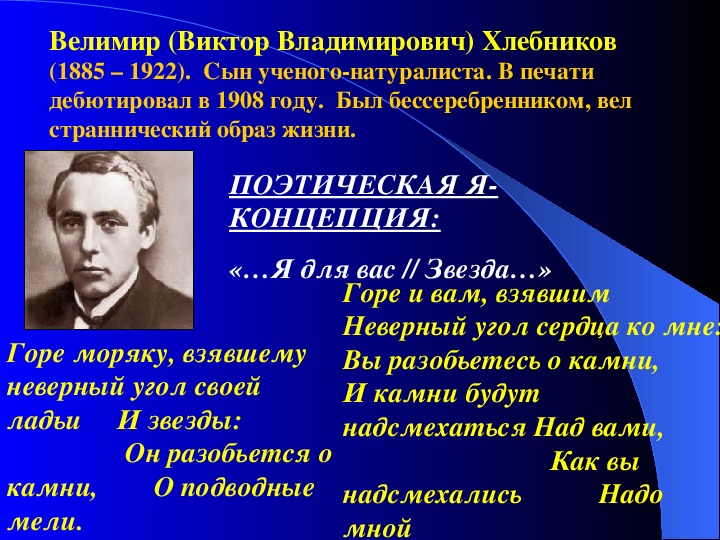 Велимир (Виктор Владимирович) Хлебников (1885 – 1922). Сын ученого-натуралиста. В печати дебютировал в 1908 году. Был бессеребренником, вел страннический образ жизни.

ПОЭТИЧЕСКАЯ Я-КОНЦЕПЦИЯ:

«…Я для вас // Звезда…»

Горе моряку, взявшему неверный угол своей ладьи И звезды: Он разобьется о камни, О подводные мели.

Горе и вам, взявшим Неверный угол сердца ко мне: Вы разобьетесь о камни, И камни будут надсмехаться Над вами, Как вы надсмехались Надо мной